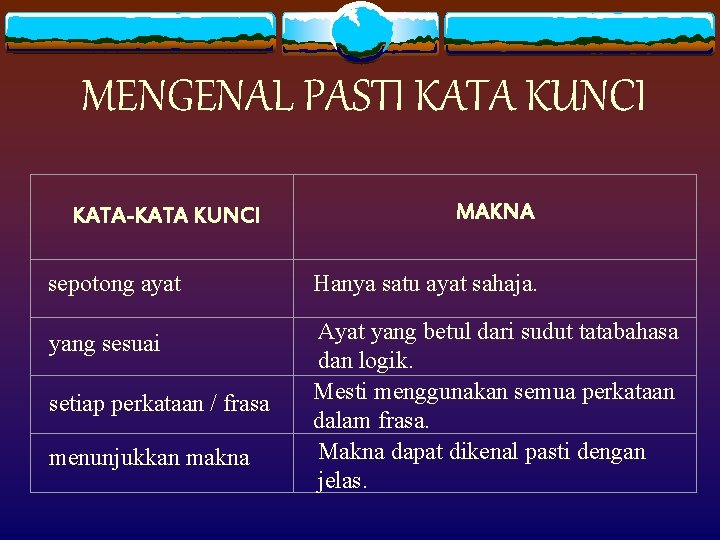 MENGENAL PASTI KATA KUNCI

| KATA-KATA KUNCI | MAKNA |
|---|---|
| sepotong ayat | Hanya satu ayat sahaja. |
| yang sesuai | Ayat yang betul dari sudut tatabahasa dan logik. |
| setiap perkataan / frasa | Mesti menggunakan semua perkataan dalam frasa. |
| menunjukkan makna | Makna dapat dikenal pasti dengan jelas. |